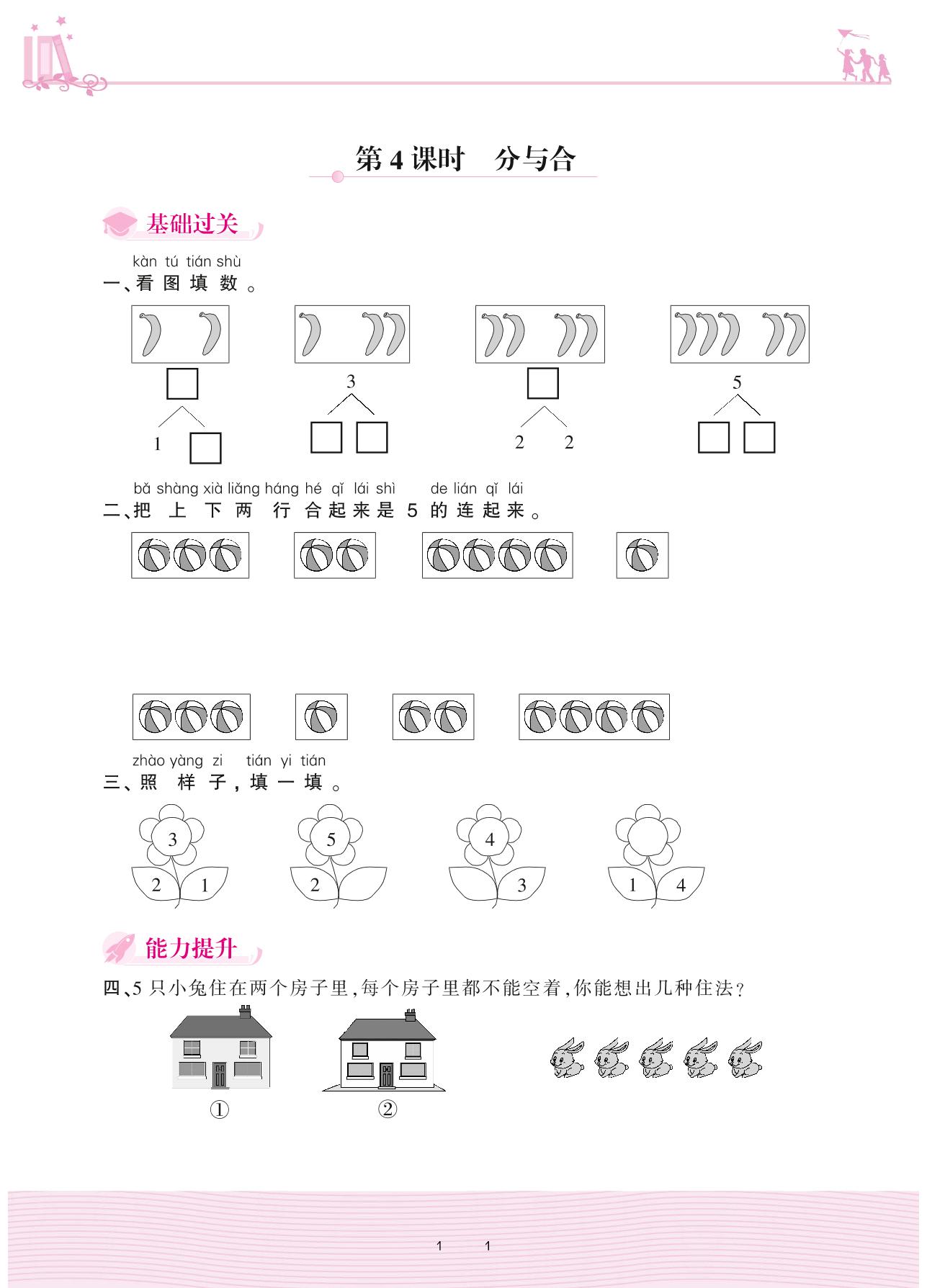 第 4 课时　分与合

基础过关

kàn tú tián shù
一、看图填数。

1

3

2　2

5

bǎ shàng xià liǎng háng hé qǐ lái shì de lián qǐ lái
二、把上下两行合起来是 5 的连起来。

zhào yàng zi tián yi tián
三、照样子，填一填。

3
2　1

5
2

4
3

1　4

能力提升

四、5 只小兔住在两个房子里，每个房子里都不能空着，你能想出几种住法？

①　②

1　1